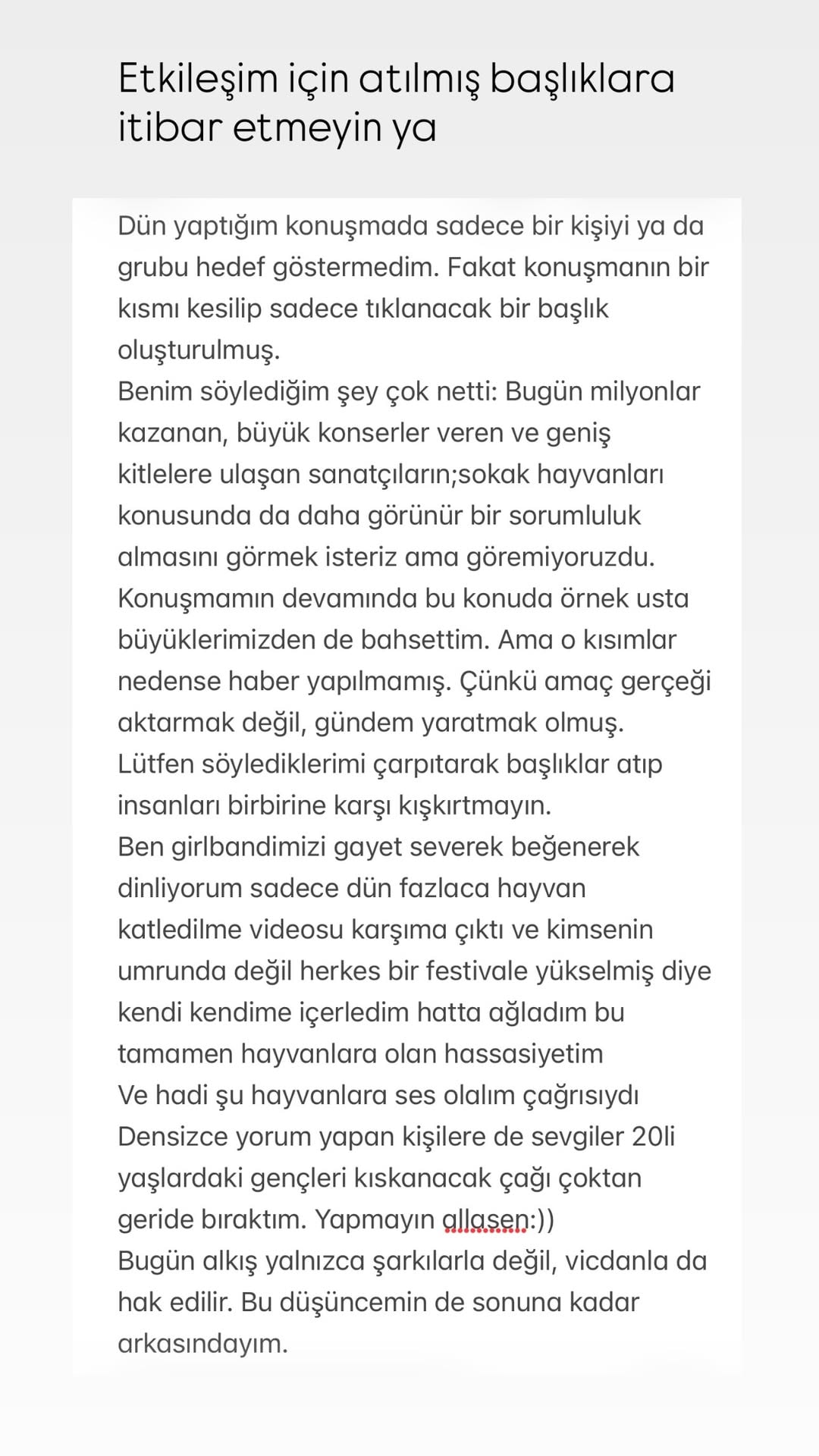 Etkileşim için atılmış başlıklara itibar etmeyin ya

Dün yaptığım konuşmada sadece bir kişiyi ya da grubu hedef göstermedim. Fakat konuşmanın bir kısmı kesilip sadece tıklanacak bir başlık oluşturulmuş.
Benim söylediğim şey çok netti: Bugün milyonlar kazanan, büyük konserler veren ve geniş kitlelere ulaşan sanatçıların;sokak hayvanları konusunda da daha görünür bir sorumluluk almasını görmek isteriz ama göremiyoruzdu.
Konuşmamın devamında bu konuda örnek usta büyüklerimizden de bahsettim. Ama o kısımlar nedense haber yapılmamış. Çünkü amaç gerçeği aktarmak değil, gündem yaratmak olmuş.
Lütfen söylediklerimi çarpıtarak başlıklar atıp insanları birbirine karşı kışkırtmayın.
Ben girlbandimizi gayet severek beğenerek dinliyorum sadece dün fazlaca hayvan katledilme videosu karşıma çıktı ve kimsenin umrunda değil herkes bir festivale yükselmiş diye kendi kendime içerledim hatta ağladım bu tamamen hayvanlara olan hassasiyetim
Ve hadi şu hayvanlara ses olalım çağrısıydı
Densizce yorum yapan kişilere de sevgiler 20li yaşlardaki gençleri kıskanacak çağı çoktan geride bıraktım. Yapmayın allasen:))
Bugün alkış yalnızca şarkılarla değil, vicdanla da hak edilir. Bu düşüncemin de sonuna kadar arkasındayım.